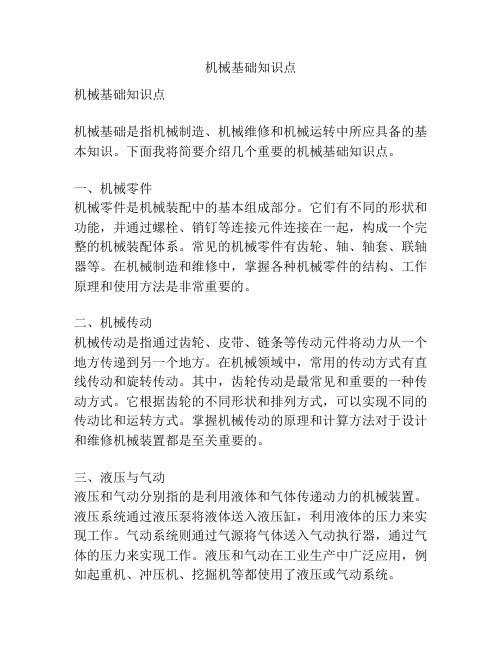 机械基础知识点

机械基础知识点

机械基础是指机械制造、机械维修和机械运转中所应具备的基本知识。下面我将简要介绍几个重要的机械基础知识点。

一、机械零件
机械零件是机械装配中的基本组成部分。它们有不同的形状和功能，并通过螺栓、销钉等连接元件连接在一起，构成一个完整的机械装配体系。常见的机械零件有齿轮、轴、轴套、联轴器等。在机械制造和维修中，掌握各种机械零件的结构、工作原理和使用方法是非常重要的。

二、机械传动
机械传动是指通过齿轮、皮带、链条等传动元件将动力从一个地方传递到另一个地方。在机械领域中，常用的传动方式有直线传动和旋转传动。其中，齿轮传动是最常见和重要的一种传动方式。它根据齿轮的不同形状和排列方式，可以实现不同的传动比和运转方式。掌握机械传动的原理和计算方法对于设计和维修机械装置都是至关重要的。

三、液压与气动
液压和气动分别指的是利用液体和气体传递动力的机械装置。液压系统通过液压泵将液体送入液压缸，利用液体的压力来实现工作。气动系统则通过气源将气体送入气动执行器，通过气体的压力来实现工作。液压和气动在工业生产中广泛应用，例如起重机、冲压机、挖掘机等都使用了液压或气动系统。